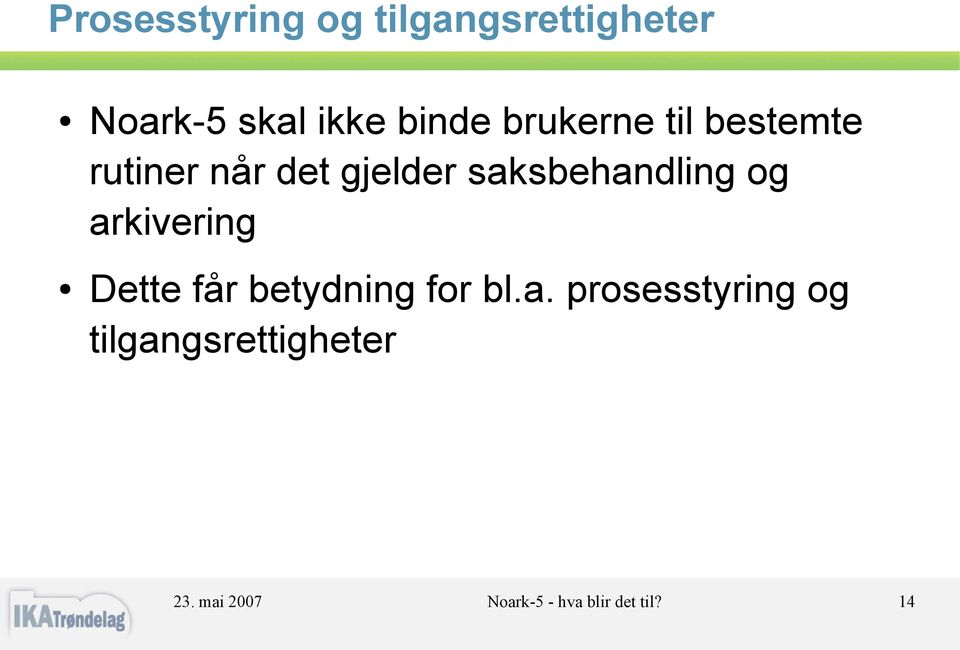 Prosesstyring og tilgangsrettigheter

• Noark-5 skal ikke binde brukerne til bestemte rutiner når det gjelder saksbehandling og arkivering

• Dette får betydning for bl.a. prosesstyring og tilgangsrettigheter

IKATrøndelag

23. mai 2007

Noark-5 - hva blir det til?

14